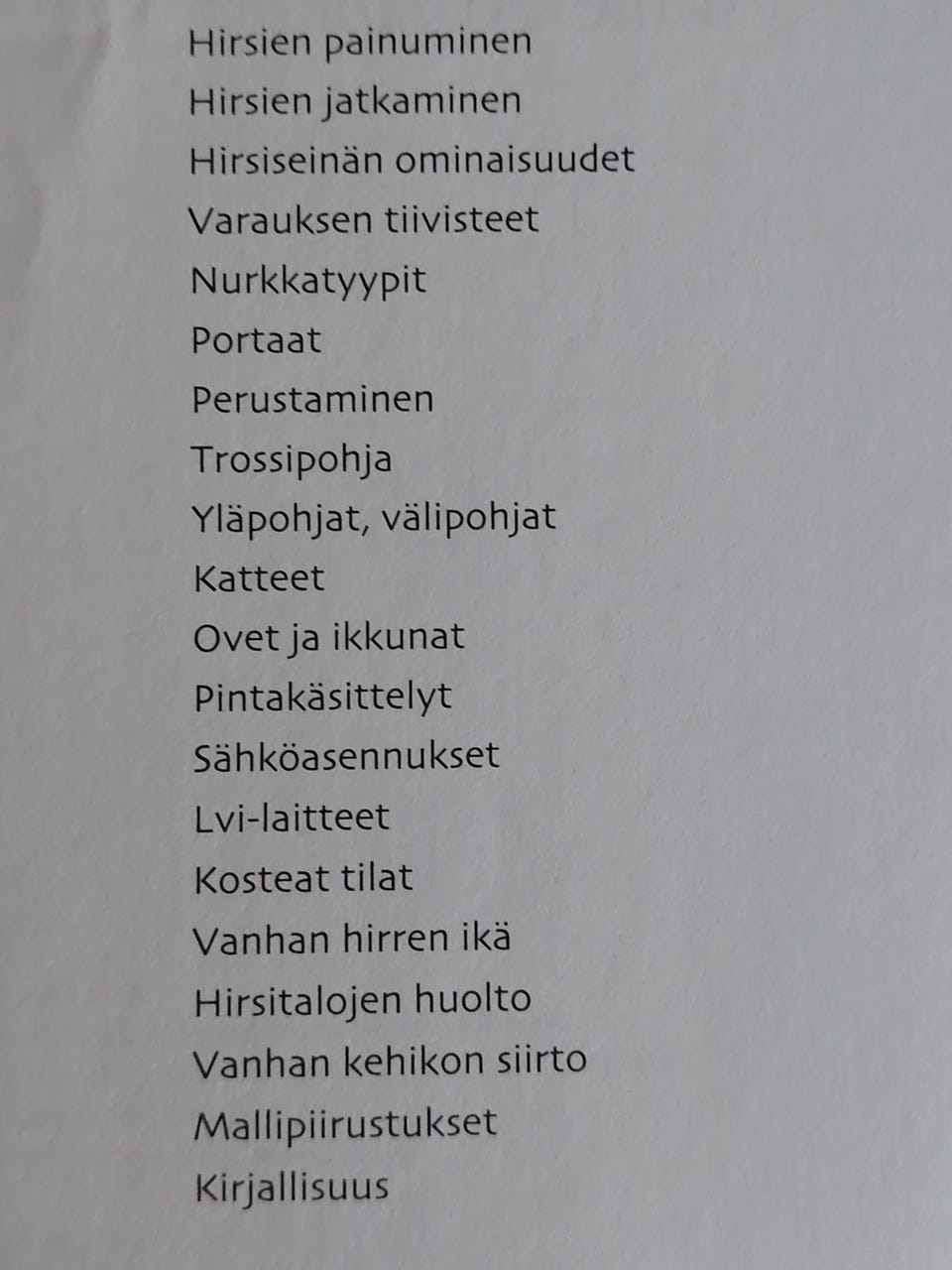 Hirsien painuminen

Hirsien jatkaminen

Hirsiseinän ominaisuudet

Varauksen tiivisteet

Nurkkatyypit

Portaat

Perustaminen

Trossipohja

Yläpohjat, välipohjat

Katteet

Ovet ja ikkunat

Pintakäsittelyt

Sähköasennukset

Lvi-laitteet

Kosteat tilat

Vanhan hirren ikä

Hirsitalojen huolto

Vanhan kehikon siirto

Mallipiirustukset

Kirjallisuus